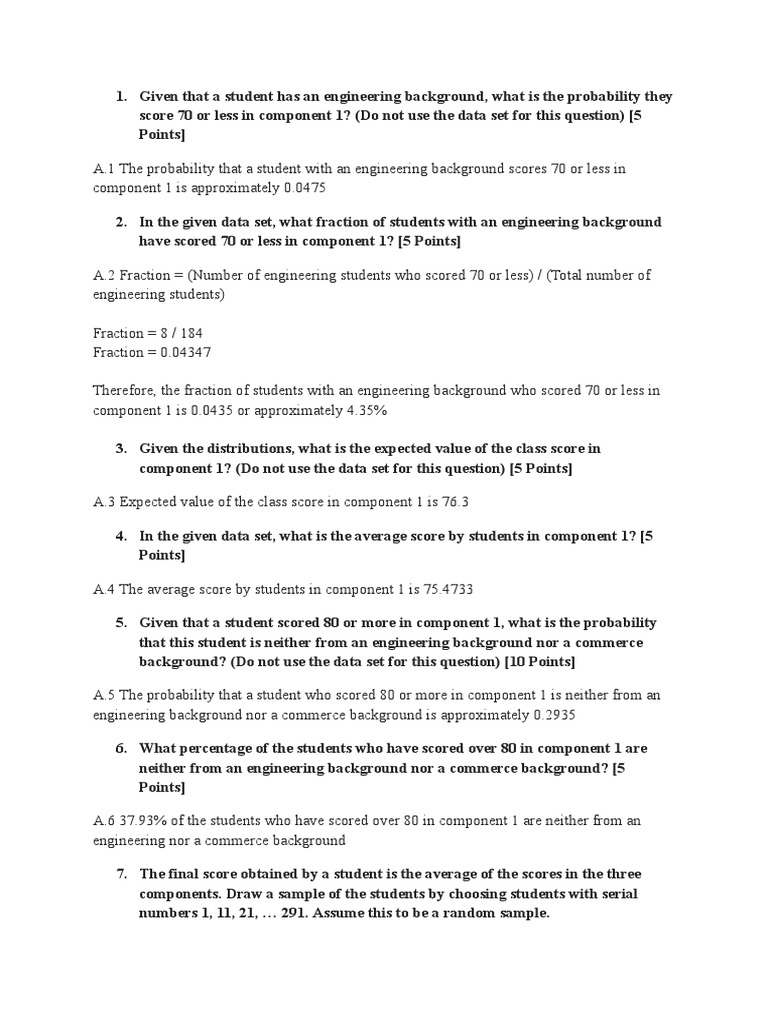 1. Given that a student has an engineering background, what is the probability they score 70 or less in component 1? (Do not use the data set for this question) [5 Points]

A.1 The probability that a student with an engineering background scores 70 or less in component 1 is approximately 0.0475

2. In the given data set, what fraction of students with an engineering background have scored 70 or less in component 1? [5 Points]

A.2 Fraction = (Number of engineering students who scored 70 or less) / (Total number of engineering students)

Fraction = 8 / 184
Fraction = 0.04347

Therefore, the fraction of students with an engineering background who scored 70 or less in component 1 is 0.0435 or approximately 4.35%

3. Given the distributions, what is the expected value of the class score in component 1? (Do not use the data set for this question) [5 Points]

A.3 Expected value of the class score in component 1 is 76.3

4. In the given data set, what is the average score by students in component 1? [5 Points]

A.4 The average score by students in component 1 is 75.4733

5. Given that a student scored 80 or more in component 1, what is the probability that this student is neither from an engineering background nor a commerce background? (Do not use the data set for this question) [10 Points]

A.5 The probability that a student who scored 80 or more in component 1 is neither from an engineering background nor a commerce background is approximately 0.2935

6. What percentage of the students who have scored over 80 in component 1 are neither from an engineering background nor a commerce background? [5 Points]

A.6 37.93% of the students who have scored over 80 in component 1 are neither from an engineering nor a commerce background

7. The final score obtained by a student is the average of the scores in the three components. Draw a sample of the students by choosing students with serial numbers 1, 11, 21, … 291. Assume this to be a random sample.